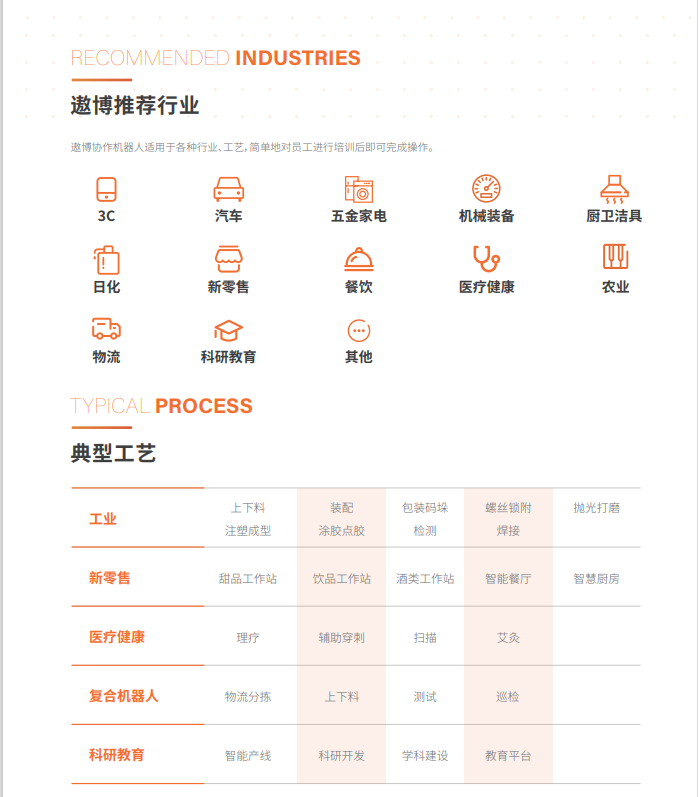 RECOMMENDED INDUSTRIES

遨博推荐行业

遨博协作机器人适用于各种行业、工艺，简单地对员工进行培训后即可完成操作。

3C
汽车
五金家电
机械装备
厨卫洁具
日化
新零售
餐饮
医疗健康
农业
物流
科研教育
其他

TYPICAL PROCESS

典型工艺

| 工业 | 上下料 注塑成型 | 装配 涂胶点胶 | 包装码垛 检测 | 螺丝锁附 焊接 | 抛光打磨 |
|---|---|---|---|---|---|
| 新零售 | 甜品工作站 | 饮品工作站 | 酒类工作站 | 智能餐厅 | 智慧厨房 |
| 医疗健康 | 理疗 | 辅助穿刺 | 扫描 | 艾灸 | |
| 复合机器人 | 物流分拣 | 上下料 | 测试 | 巡检 | |
| 科研教育 | 智能产线 | 科研开发 | 学科建设 | 教育平台 | |